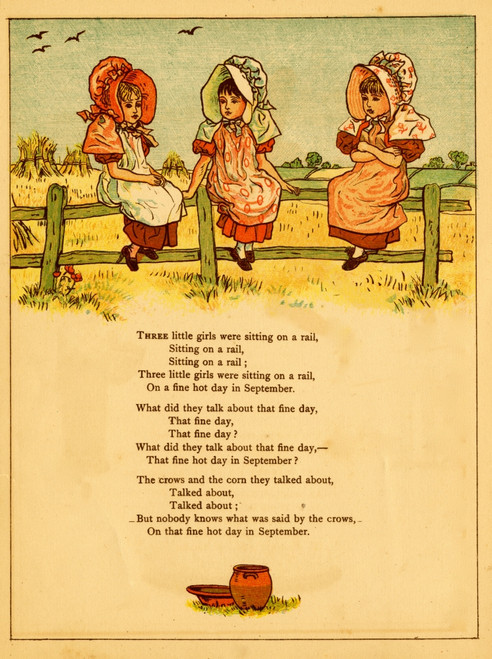 THREE little girls were sitting on a rail,
Sitting on a rail,
Sitting on a rail;
Three little girls were sitting on a rail,
On a fine hot day in September.

What did they talk about that fine day,
That fine day,
That fine day?
What did they talk about that fine day,—
That fine hot day in September?

The crows and the corn they talked about,
Talked about,
Talked about;
But nobody knows what was said by the crows,
On that fine hot day in September.